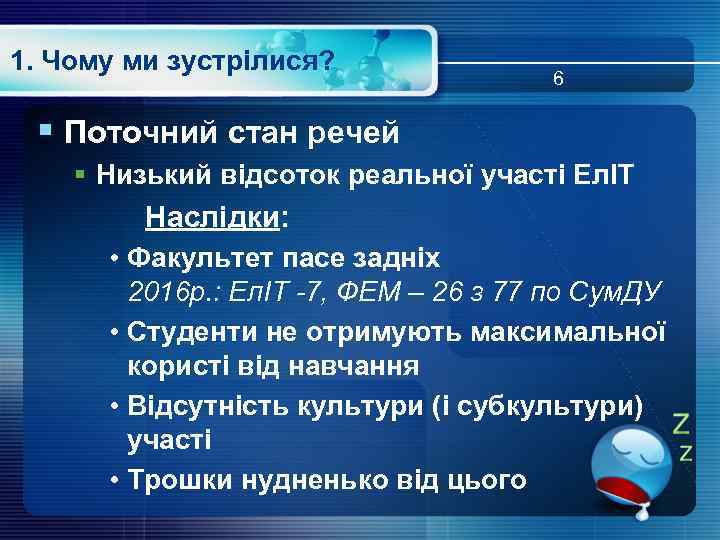 1. Чому ми зустрілися?

6

Поточний стан речей

Низький відсоток реальної участі ЕлІТ

Наслідки:

• Факультет пасе задніх
2016р.: ЕлІТ -7, ФЕМ – 26 з 77 по СумДУ

• Студенти не отримують максимальної користі від навчання

• Відсутність культури (і субкультури) участі

• Трошки нудненько від цього

Z
z